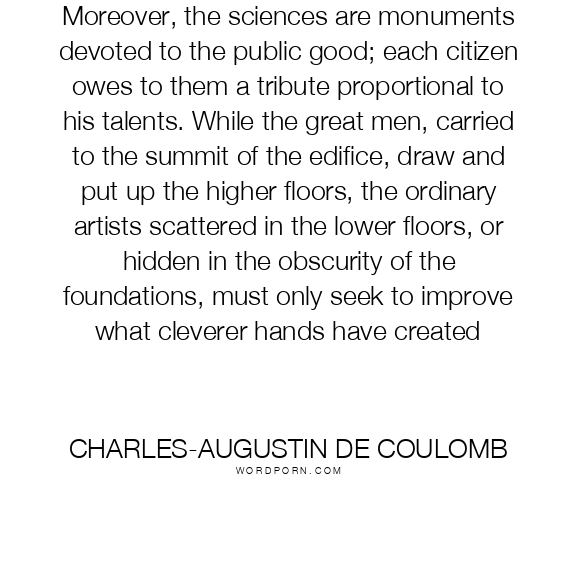 Moreover, the sciences are monuments devoted to the public good; each citizen owes to them a tribute proportional to his talents. While the great men, carried to the summit of the edifice, draw and put up the higher floors, the ordinary artists scattered in the lower floors, or hidden in the obscurity of the foundations, must only seek to improve what cleverer hands have created

CHARLES-AUGUSTIN DE COULOMB
WORDPORN.COM